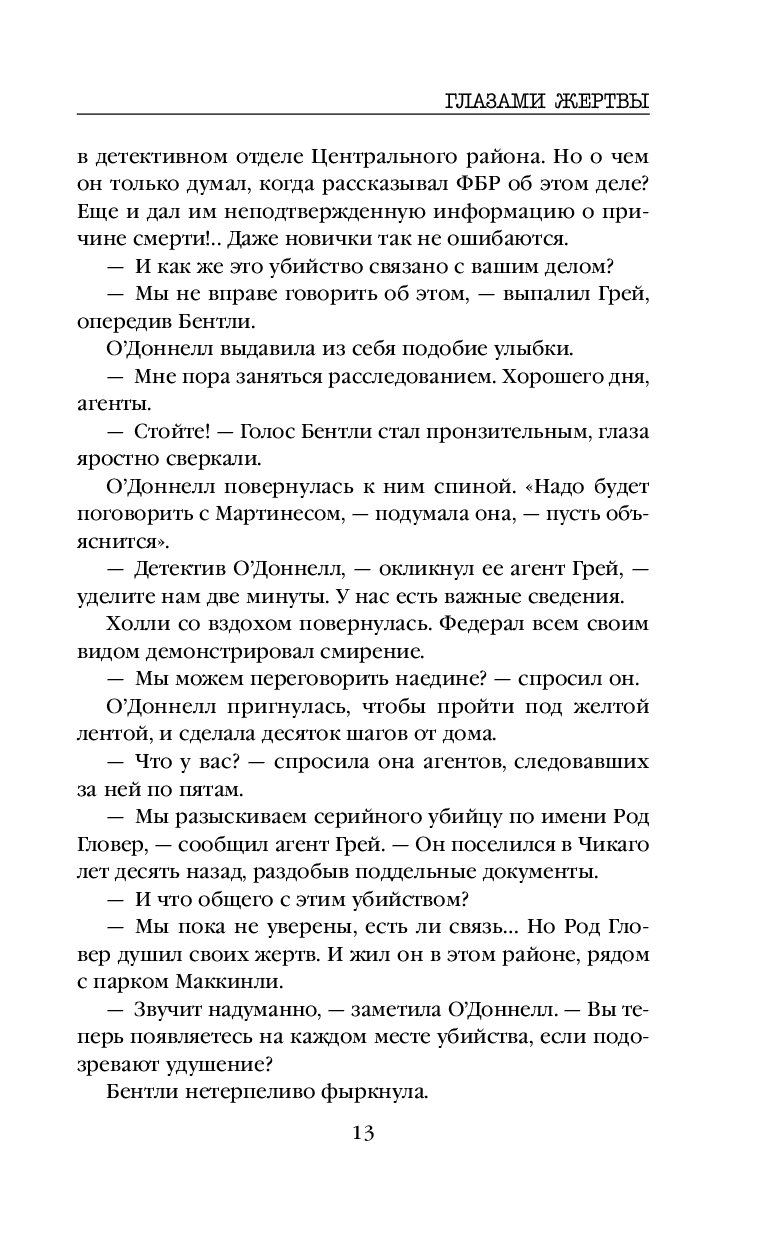 ГЛАЗАМИ ЖЕРТВЫ

в детективном отделе Центрального района. Но о чем он только думал, когда рассказывал ФБР об этом деле? Еще и дал им неподтвержденную информацию о причине смерти!.. Даже новички так не ошибаются.

— И как же это убийство связано с вашим делом?

— Мы не вправе говорить об этом, — выпалил Грей, опередив Бентли.

О'Доннелл выдавила из себя подобие улыбки.

— Мне пора заняться расследованием. Хорошего дня, агенты.

— Стойте! — Голос Бентли стал пронзительным, глаза яростно сверкали.

О'Доннелл повернулась к ним спиной. «Надо будет поговорить с Мартинесом, — подумала она, — пусть объяснится».

— Детектив О'Доннелл, — окликнул ее агент Грей, — уделите нам две минуты. У нас есть важные сведения.

Холли со вздохом повернулась. Федерал всем своим видом демонстрировал смирение.

— Мы можем переговорить наедине? — спросил он.

О'Доннелл пригнулась, чтобы пройти под желтой лентой, и сделала десяток шагов от дома.

— Что у вас? — спросила она агентов, следовавших за ней по пятам.

— Мы разыскиваем серийного убийцу по имени Род Гловер, — сообщил агент Грей. — Он поселился в Чикаго лет десять назад, раздобыв поддельные документы.

— И что общего с этим убийством?

— Мы пока не уверены, есть ли связь... Но Род Гловер душил своих жертв. И жил он в этом районе, рядом с парком Маккинли.

— Звучит надуманно, — заметила О'Доннелл. — Вы теперь появляетесь на каждом месте убийства, если подозревают удушение?

Бентли нетерпеливо фыркнула.

13